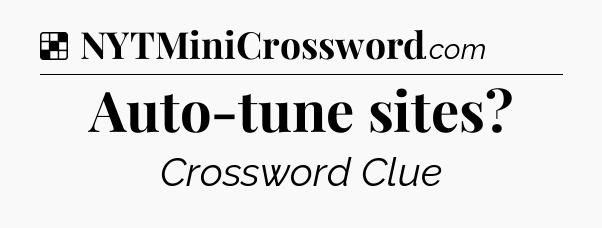 NYTMiniCrossword.com

Auto-tune sites?

Crossword Clue